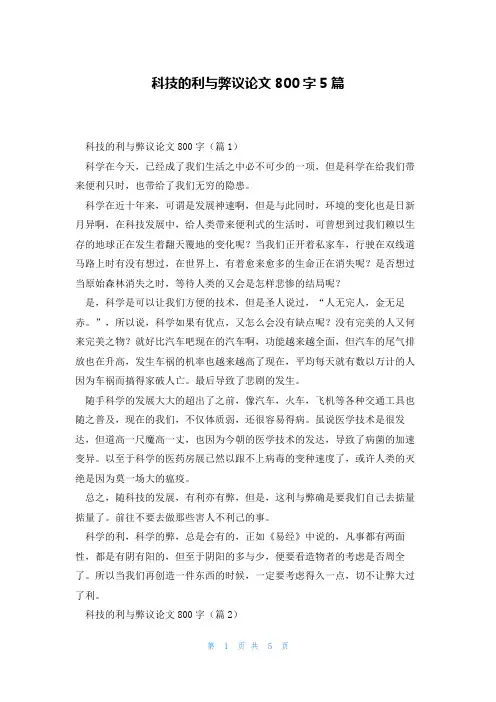 科技的利与弊议论文 800 字 5 篇

科技的利与弊议论文 800 字（篇 1）

科学在今天，已经成了我们生活之中必不可少的一项，但是科学在给我们带来便利只时，也带给了我们无穷的隐患。

科学在近十年来，可谓是发展神速啊，但是与此同时，环境的变化也是日新月异啊，在科技发展中，给人类带来便利式的生活时，可曾想到过我们赖以生存的地球正在发生着翻天覆地的变化呢？当我们正开着私家车，行驶在双线道马路上时有没有想过，在世界上，有着愈来愈多的生命正在消失呢？是否想过当原始森林消失之时，等待人类的又会是怎样悲惨的结局呢？

是，科学是可以让我们方便的技术，但是圣人说过，“人无完人，金无足赤。”，所以说，科学如果有优点，又怎么会没有缺点呢？没有完美的人又何来完美之物？就好比汽车吧现在的汽车啊，功能越来越全面，但汽车的尾气排放也在升高，发生车祸的机率也越来越高了现在，平均每天就有数以万计的人因为车祸而搞得家破人亡。最后导致了悲剧的发生。

随手科学的发展大大的超出了之前，像汽车，火车，飞机等各种交通工具也随之普及，现在的我们，不仅体质弱，还很容易得病。虽说医学技术是很发达，但道高一尺魔高一丈，也因为今朝的医学技术的发达，导致了病菌的加速变异。以至于科学的医药房展已然以跟不上病毒的变种速度了，或许人类的灭绝是因为莫一场大的瘟疫。

总之，随科技的发展，有利亦有弊，但是，这利与弊确是要我们自己去掂量掂量了。前往不要去做那些害人不利己的事。

科学的利，科学的弊，总是会有的，正如《易经》中说的，凡事都有两面性，都是有阴有阳的，但至于阴阳的多与少，便要看造物者的考虑是否周全了。所以当我们再创造一件东西的时候，一定要考虑得久一点，切不让弊大过了利。

科技的利与弊议论文 800 字（篇 2）

第 1 页 共 5 页